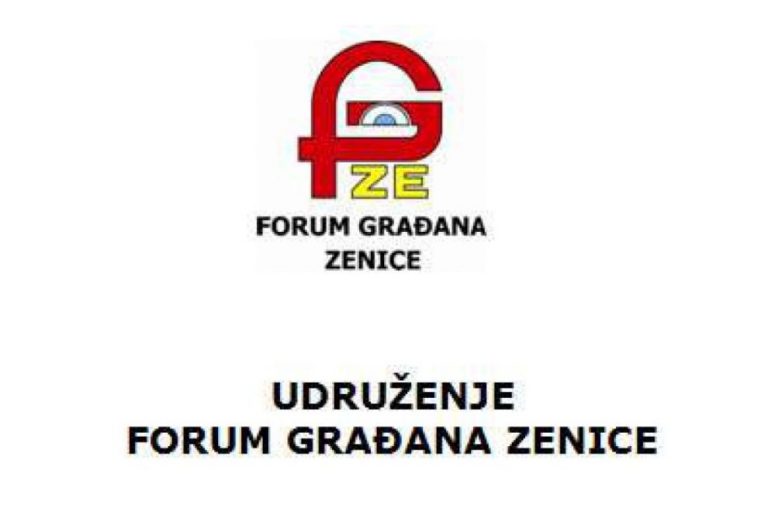 FG
ZE
FORUM GRAĐANA ZENICE

UDRUŽENJE
FORUM GRAĐANA ZENICE